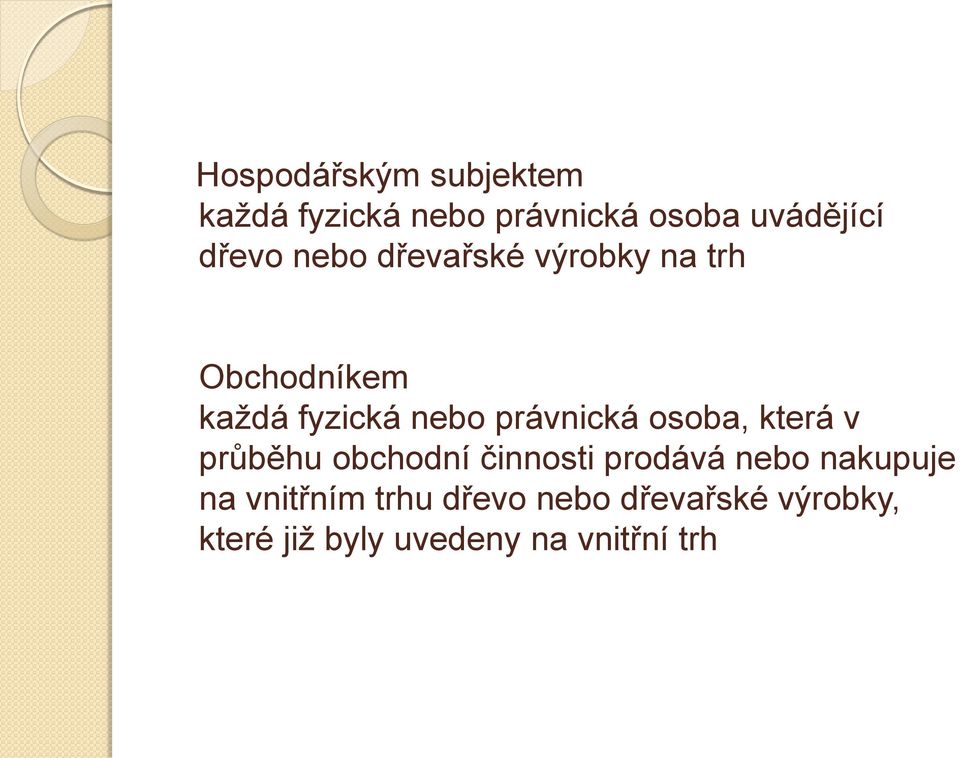 Hospodářským subjektem
každá fyzická nebo právnická osoba uvádějící dřevo nebo dřevařské výrobky na trh

Obchodníkem
každá fyzická nebo právnická osoba, která v průběhu obchodní činnosti prodává nebo nakupuje na vnitřním trhu dřevo nebo dřevařské výrobky, které již byly uvedeny na vnitřní trh